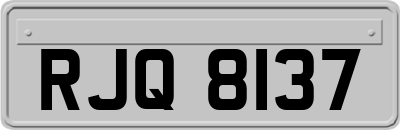 RJQ 8137